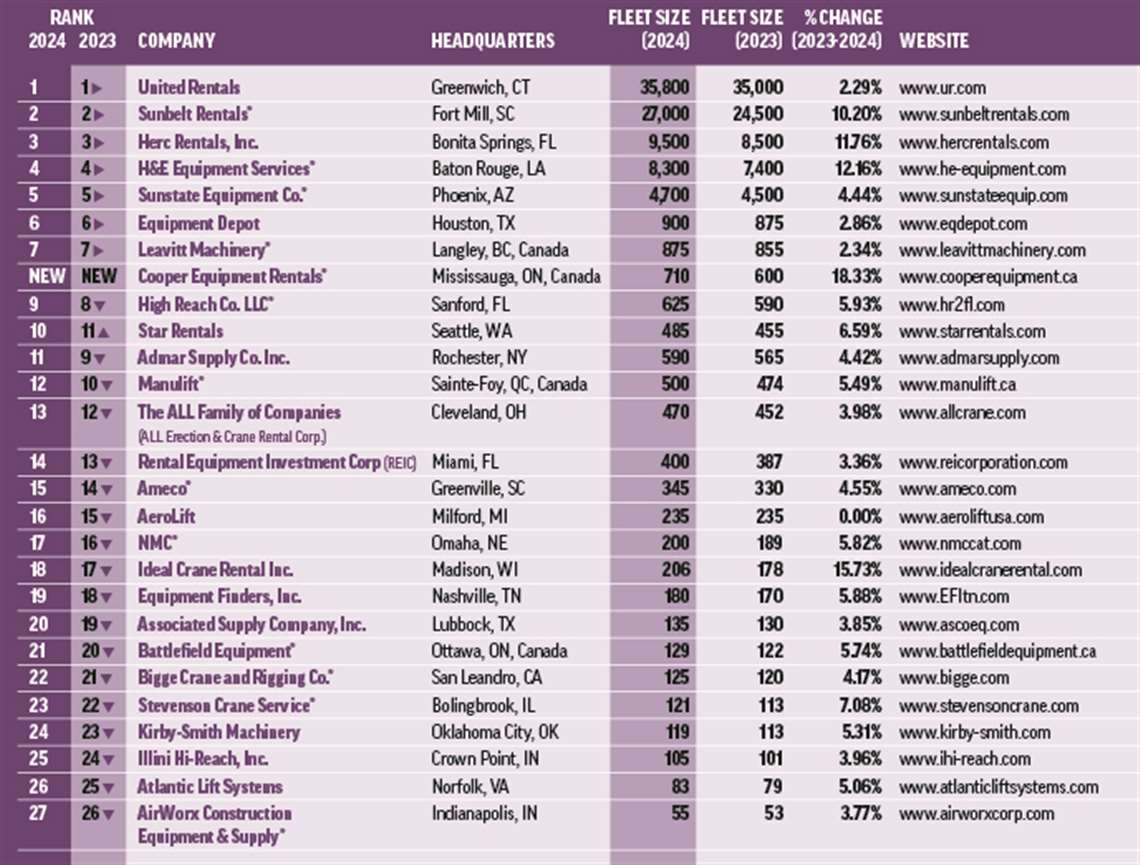 | RANK 2024 | RANK 2023 | COMPANY | HEADQUARTERS | FLEET SIZE (2024) | FLEET SIZE (2023) | % CHANGE (2023-2024) | WEBSITE |
|---|---|---|---|---|---|---|---|
| 1 | 1 ▶ | United Rentals | Greenwich, CT | 35,800 | 35,000 | 2.29% | www.ur.com |
| 2 | 2 ▶ | Sunbelt Rentals* | Fort Mill, SC | 27,000 | 24,500 | 10.20% | www.sunbeltrentals.com |
| 3 | 3 ▶ | Herc Rentals, Inc. | Bonita Springs, FL | 9,500 | 8,500 | 11.76% | www.hercrentals.com |
| 4 | 4 ▶ | H&E Equipment Services* | Baton Rouge, LA | 8,300 | 7,400 | 12.16% | www.he-equipment.com |
| 5 | 5 ▶ | Sunstate Equipment Co.* | Phoenix, AZ | 4,700 | 4,500 | 4.44% | www.sunstateequip.com |
| 6 | 6 ▶ | Equipment Depot | Houston, TX | 900 | 875 | 2.86% | www.eqdepot.com |
| 7 | 7 ▶ | Leavitt Machinery* | Langley, BC, Canada | 875 | 855 | 2.34% | www.leavittmachinery.com |
| NEW | NEW | Cooper Equipment Rentals* | Mississauga, ON, Canada | 710 | 600 | 18.33% | www.cooperequipment.ca |
| 9 | 8 ▼ | High Reach Co. LLC* | Sanford, FL | 625 | 590 | 5.93% | www.hr2fl.com |
| 10 | 11 ▲ | Star Rentals | Seattle, WA | 485 | 455 | 6.59% | www.starrentals.com |
| 11 | 9 ▼ | Admar Supply Co. Inc. | Rochester, NY | 590 | 565 | 4.42% | www.admarsupply.com |
| 12 | 10 ▼ | Manulift* | Sainte-Foy, QC, Canada | 500 | 474 | 5.49% | www.manulift.ca |
| 13 | 12 ▼ | The ALL Family of Companies (ALL Erection & Crane Rental Corp.) | Cleveland, OH | 470 | 452 | 3.98% | www.allcrane.com |
| 14 | 13 ▼ | Rental Equipment Investment Corp (REIC) | Miami, FL | 400 | 387 | 3.36% | www.reicorporation.com |
| 15 | 14 ▼ | Ameco* | Greenville, SC | 345 | 330 | 4.55% | www.ameco.com |
| 16 | 15 ▼ | AeroLift | Milford, MI | 235 | 235 | 0.00% | www.aeroliftusa.com |
| 17 | 16 ▼ | NMC* | Omaha, NE | 200 | 189 | 5.82% | www.nmccat.com |
| 18 | 17 ▼ | Ideal Crane Rental Inc. | Madison, WI | 206 | 178 | 15.73% | www.idealcranerental.com |
| 19 | 18 ▼ | Equipment Finders, Inc. | Nashville, TN | 180 | 170 | 5.88% | www.EFItn.com |
| 20 | 19 ▼ | Associated Supply Company, Inc. | Lubbock, TX | 135 | 130 | 3.85% | www.ascoeq.com |
| 21 | 20 ▼ | Battlefield Equipment* | Ottawa, ON, Canada | 129 | 122 | 5.74% | www.battlefieldequipment.ca |
| 22 | 21 ▼ | Bigge Crane and Rigging Co.* | San Leandro, CA | 125 | 120 | 4.17% | www.bigge.com |
| 23 | 22 ▼ | Stevenson Crane Service* | Bolingbrook, IL | 121 | 113 | 7.08% | www.stevensoncrane.com |
| 24 | 23 ▼ | Kirby-Smith Machinery | Oklahoma City, OK | 119 | 113 | 5.31% | www.kirby-smith.com |
| 25 | 24 ▼ | Illini Hi-Reach, Inc. | Crown Point, IN | 105 | 101 | 3.96% | www.ihi-reach.com |
| 26 | 25 ▼ | Atlantic Lift Systems | Norfolk, VA | 83 | 79 | 5.06% | www.atlanticliftsystems.com |
| 27 | 26 ▼ | AirWorx Construction Equipment & Supply* | Indianapolis, IN | 55 | 53 | 3.77% | www.airworxcorp.com |